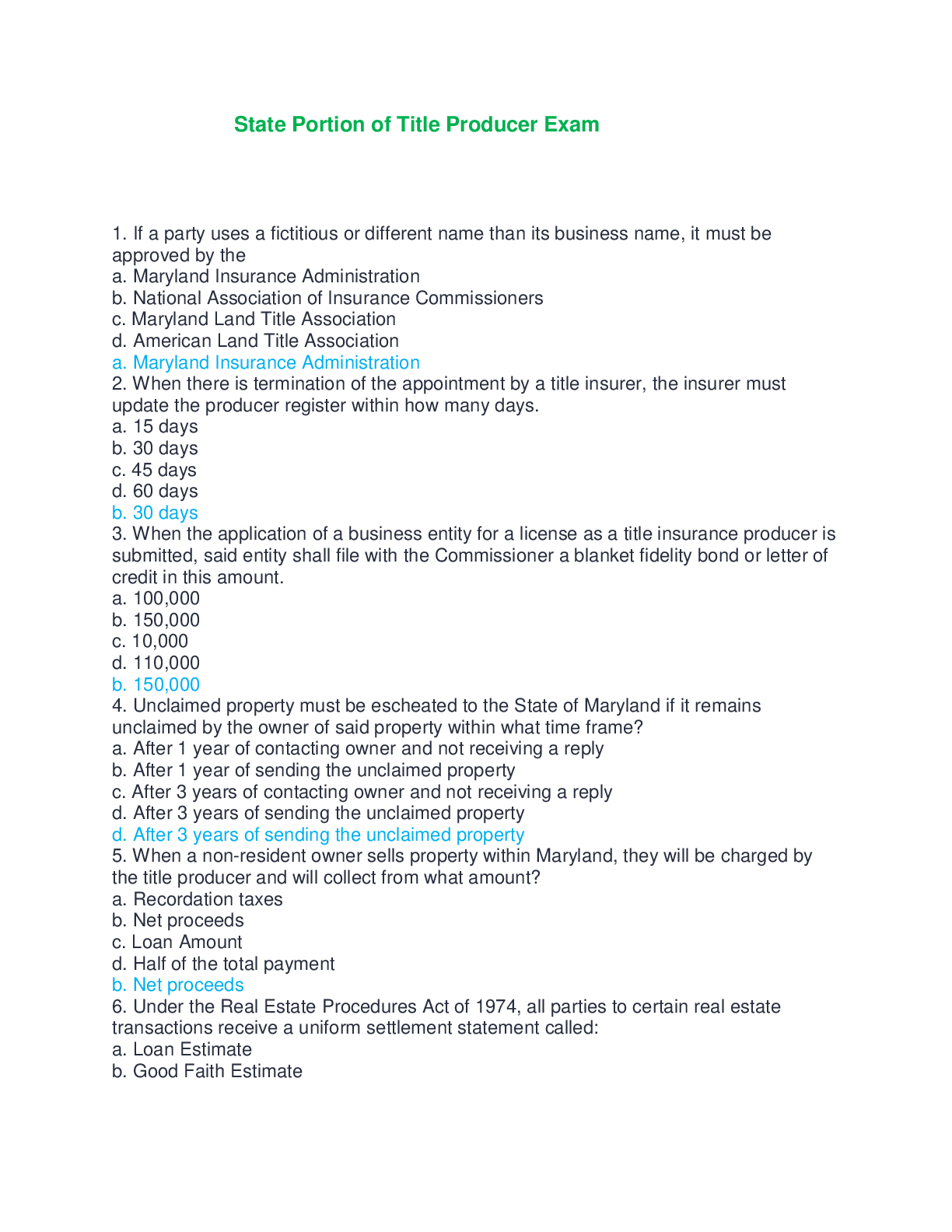 State Portion of Title Producer Exam

1. If a party uses a fictitious or different name than its business name, it must be approved by the
a. Maryland Insurance Administration
b. National Association of Insurance Commissioners
c. Maryland Land Title Association
d. American Land Title Association
a. Maryland Insurance Administration
2. When there is termination of the appointment by a title insurer, the insurer must update the producer register within how many days.
a. 15 days
b. 30 days
c. 45 days
d. 60 days
b. 30 days
3. When the application of a business entity for a license as a title insurance producer is submitted, said entity shall file with the Commissioner a blanket fidelity bond or letter of credit in this amount.
a. 100,000
b. 150,000
c. 10,000
d. 110,000
b. 150,000
4. Unclaimed property must be escheated to the State of Maryland if it remains unclaimed by the owner of said property within what time frame?
a. After 1 year of contacting owner and not receiving a reply
b. After 1 year of sending the unclaimed property
c. After 3 years of contacting owner and not receiving a reply
d. After 3 years of sending the unclaimed property
d. After 3 years of sending the unclaimed property
5. When a non-resident owner sells property within Maryland, they will be charged by the title producer and will collect from what amount?
a. Recordation taxes
b. Net proceeds
c. Loan Amount
d. Half of the total payment
b. Net proceeds
6. Under the Real Estate Procedures Act of 1974, all parties to certain real estate transactions receive a uniform settlement statement called:
a. Loan Estimate
b. Good Faith Estimate